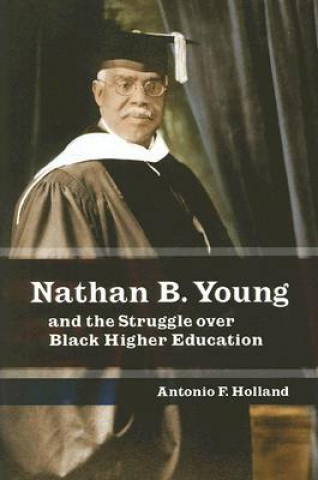 Nathan B. Young
and the Struggle over Black Higher Education

Antonio F. Holland